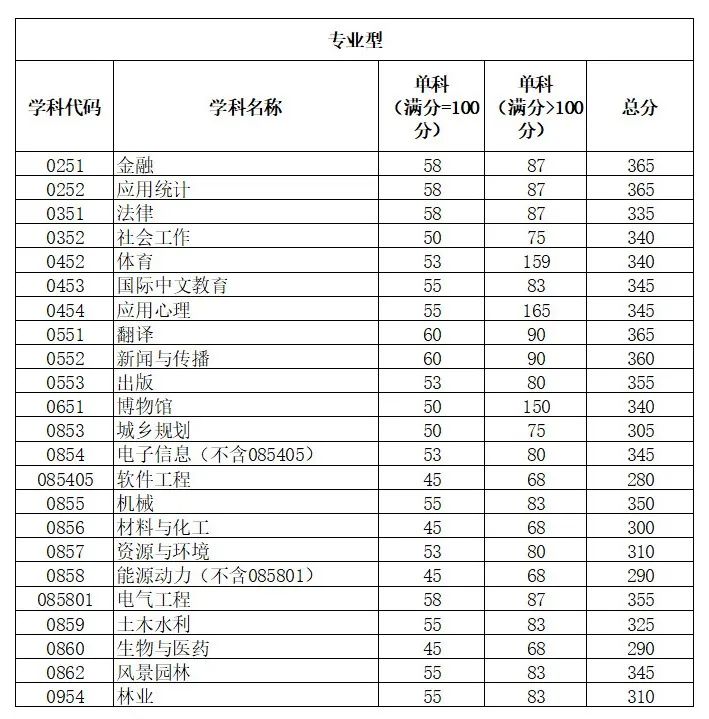 专业型

| 学科代码 | 学科名称 | 单科（满分=100分） | 单科（满分>100分） | 总分 |
|---|---|---|---|---|
| 0251 | 金融 | 58 | 87 | 365 |
| 0252 | 应用统计 | 58 | 87 | 365 |
| 0351 | 法律 | 58 | 87 | 335 |
| 0352 | 社会工作 | 50 | 75 | 340 |
| 0452 | 体育 | 53 | 159 | 340 |
| 0453 | 国际中文教育 | 55 | 83 | 345 |
| 0454 | 应用心理 | 55 | 165 | 345 |
| 0551 | 翻译 | 60 | 90 | 365 |
| 0552 | 新闻与传播 | 60 | 90 | 360 |
| 0553 | 出版 | 53 | 80 | 355 |
| 0651 | 博物馆 | 50 | 150 | 340 |
| 0853 | 城乡规划 | 50 | 75 | 305 |
| 0854 | 电子信息（不含085405） | 53 | 80 | 345 |
| 085405 | 软件工程 | 45 | 68 | 280 |
| 0855 | 机械 | 55 | 83 | 350 |
| 0856 | 材料与化工 | 45 | 68 | 300 |
| 0857 | 资源与环境 | 53 | 80 | 310 |
| 0858 | 能源动力（不含085801） | 45 | 68 | 290 |
| 085801 | 电气工程 | 58 | 87 | 355 |
| 0859 | 土木水利 | 55 | 83 | 325 |
| 0860 | 生物与医药 | 45 | 68 | 290 |
| 0862 | 风景园林 | 55 | 83 | 345 |
| 0954 | 林业 | 55 | 83 | 310 |